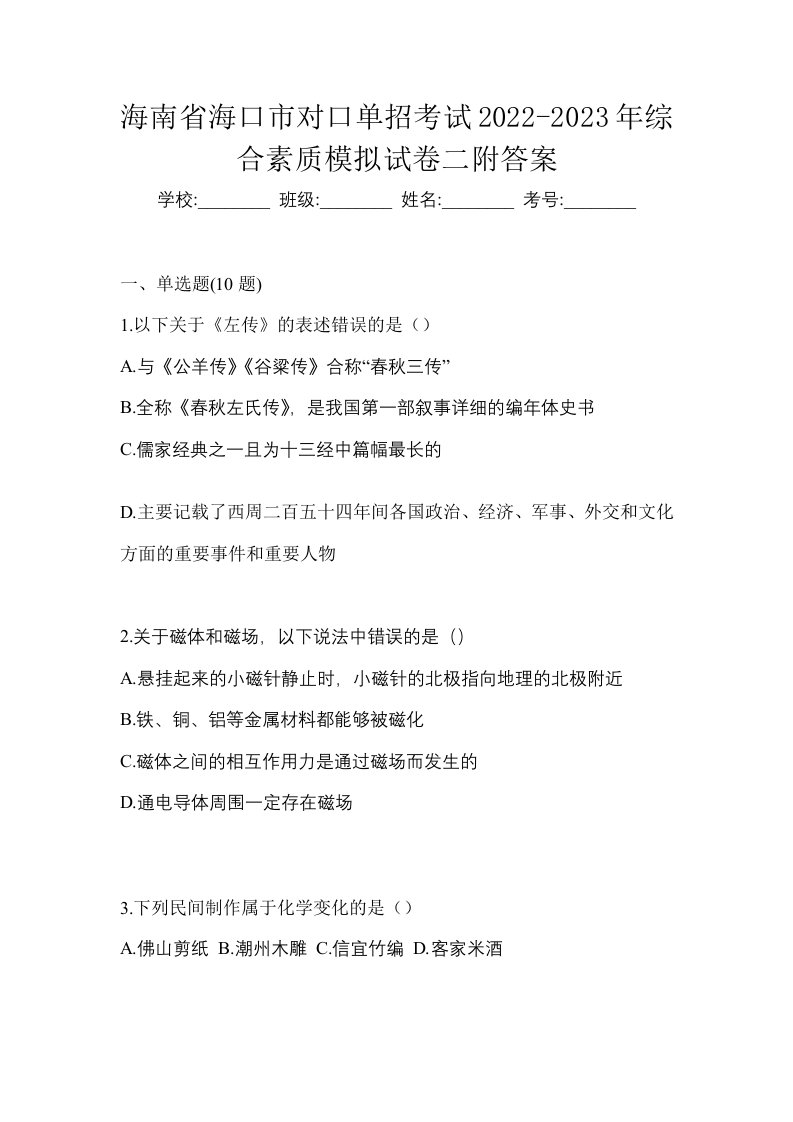 海南省海口市对口单招考试2022-2023年综合素质模拟试卷二附答案

学校:________ 班级:________ 姓名:________ 考号:________

一、单选题(10 题)

1.以下关于《左传》的表述错误的是（）

A.与《公羊传》《谷梁传》合称“春秋三传”

B.全称《春秋左氏传》，是我国第一部叙事详细的编年体史书

C.儒家经典之一且为十三经中篇幅最长的

D.主要记载了西周二百五十四年间各国政治、经济、军事、外交和文化方面的重要事件和重要人物

2.关于磁体和磁场，以下说法中错误的是（）

A.悬挂起来的小磁针静止时，小磁针的北极指向地理的北极附近

B.铁、铜、铝等金属材料都能够被磁化

C.磁体之间的相互作用力是通过磁场而发生的

D.通电导体周围一定存在磁场

3.下列民间制作属于化学变化的是（）

A.佛山剪纸 B.潮州木雕 C.信宜竹编 D.客家米酒